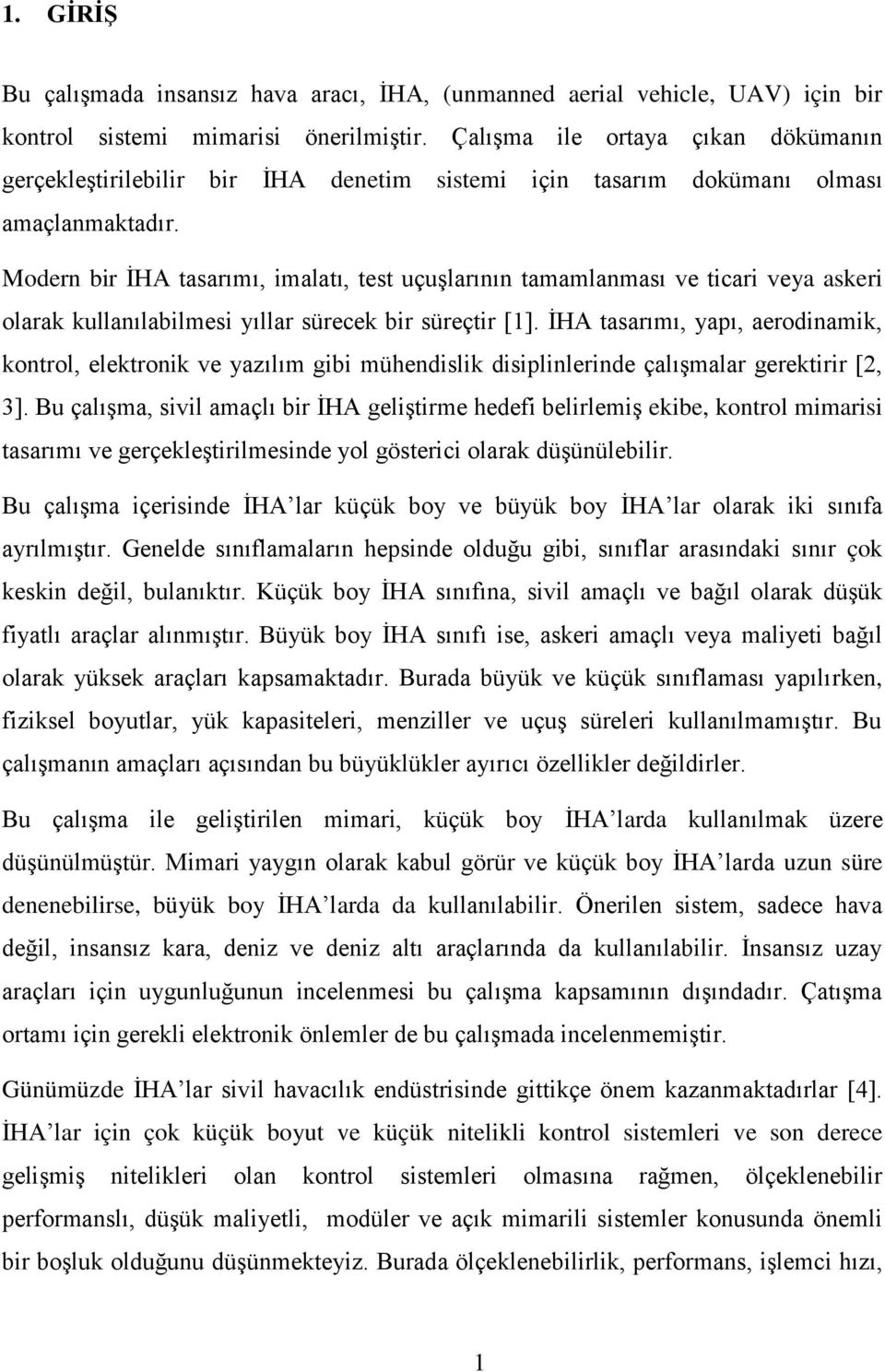 1. GİRİŞ

Bu çalışmada insansız hava aracı, İHA, (unmanned aerial vehicle, UAV) için bir kontrol sistemi mimarisi önerilmiştir. Çalışma ile ortaya çıkan dökümanın gerçekleştirilebilir bir İHA denetim sistemi için tasarım dokümanı olması amaçlanmaktadır.

Modern bir İHA tasarımı, imalatı, test uçuşlarının tamamlanması ve ticari veya askeri olarak kullanılabilmesi yıllar sürecek bir süreçtir [1]. İHA tasarımı, yapı, aerodinamik, kontrol, elektronik ve yazılım gibi mühendislik disiplinlerinde çalışmalar gerektirir [2, 3]. Bu çalışma, sivil amaçlı bir İHA geliştirme hedefi belirlemiş ekibe, kontrol mimarisi tasarımı ve gerçekleştirilmesinde yol gösterici olarak düşünülebilir.

Bu çalışma içerisinde İHA'lar küçük boy ve büyük boy İHA'lar olarak iki sınıfa ayrılmıştır. Genelde sınıflamaların hepsinde olduğu gibi, sınıflar arasındaki sınır çok keskin değil, bulanıktır. Küçük boy İHA sınıfına, sivil amaçlı ve bağıl olarak düşük fiyatlı araçlar alınmıştır. Büyük boy İHA sınıfı ise, askeri amaçlı veya maliyeti bağıl olarak yüksek araçları kapsamaktadır. Burada büyük ve küçük sınıflaması yapılırken, fiziksel boyutlar, yük kapasiteleri, menziller ve uçuş süreleri kullanılmamıştır. Bu çalışmanın amaçları açısından bu büyüklükler ayırıcı özellikler değildirler.

Bu çalışma ile geliştirilen mimari, küçük boy İHA'larda kullanılmak üzere düşünülmüştür. Mimari yaygın olarak kabul görür ve küçük boy İHA'larda uzun süre denenebilirse, büyük boy İHA'larda da kullanılabilir. Önerilen sistem, sadece hava değil, insansız kara, deniz ve deniz altı araçlarında da kullanılabilir. İnsansız uzay araçları için uygunluğunun incelenmesi bu çalışma kapsamının dışındadır. Çatışma ortamı için gerekli elektronik önlemler de bu çalışmada incelenmemiştir.

Günümüzde İHA'lar sivil havacılık endüstrisinde gittikçe önem kazanmaktadırlar [4]. İHA'lar için çok küçük boyut ve küçük nitelikli kontrol sistemleri ve son derece gelişmiş nitelikleri olan kontrol sistemleri olmasına rağmen, ölçeklenebilir performanslı, düşük maliyetli, modüler ve açık mimarili sistemler konusunda önemli bir boşluk olduğunu düşünmekteyiz. Burada ölçeklenebilirlik, performans, işlemci hızı,

1